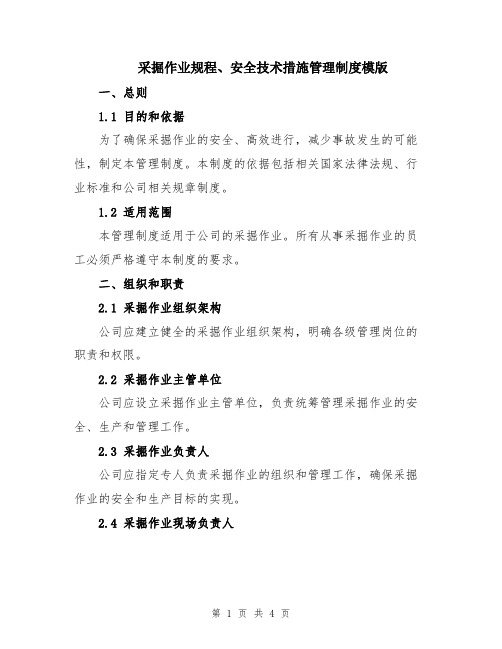 采掘作业规程、安全技术措施管理制度模版

一、总则

1.1 目的和依据

为了确保采掘作业的安全、高效进行，减少事故发生的可能性，制定本管理制度。本制度的依据包括相关国家法律法规、行业标准和公司相关规章制度。

1.2 适用范围

本管理制度适用于公司的采掘作业。所有从事采掘作业的员工必须严格遵守本制度的要求。

二、组织和职责

2.1 采掘作业组织架构

公司应建立健全的采掘作业组织架构，明确各级管理岗位的职责和权限。

2.2 采掘作业主管单位

公司应设立采掘作业主管单位，负责统筹管理采掘作业的安全、生产和管理工作。

2.3 采掘作业负责人

公司应指定专人负责采掘作业的组织和管理工作，确保采掘作业的安全和生产目标的实现。

2.4 采掘作业现场负责人

第 1 页 共 4 页